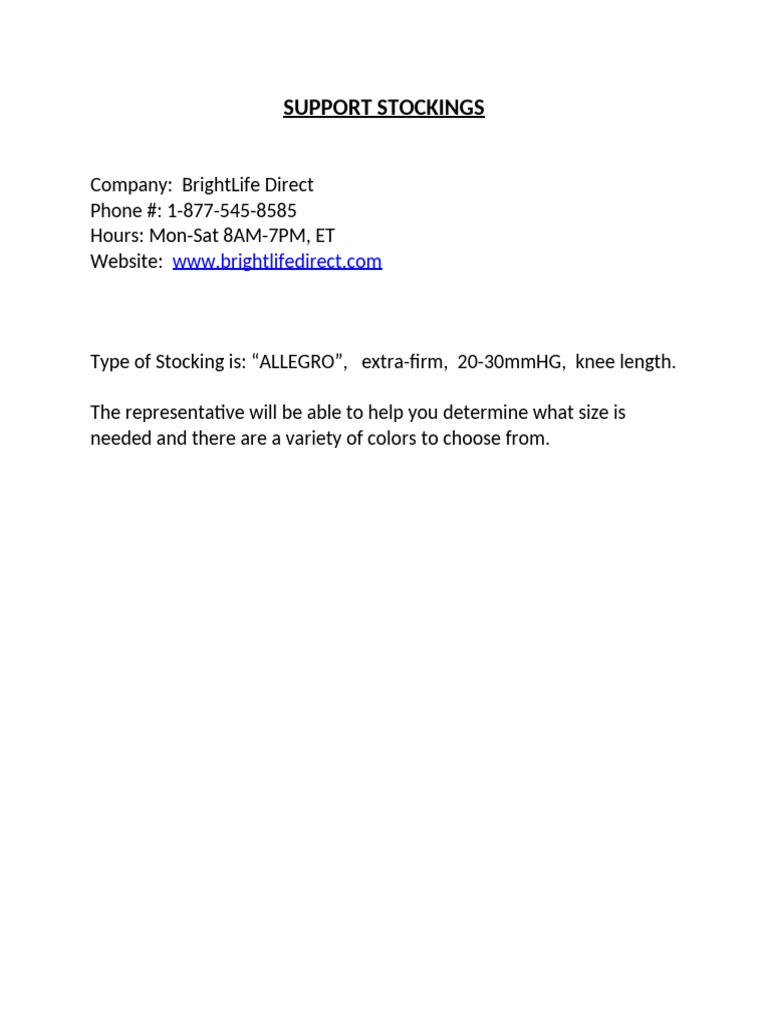 SUPPORT STOCKINGS

Company: BrightLife Direct
Phone #: 1-877-545-8585
Hours: Mon-Sat 8AM-7PM, ET
Website: www.brightlifedirect.com

Type of Stocking is: "ALLEGRO", extra-firm, 20-30mmHG, knee length.

The representative will be able to help you determine what size is needed and there are a variety of colors to choose from.